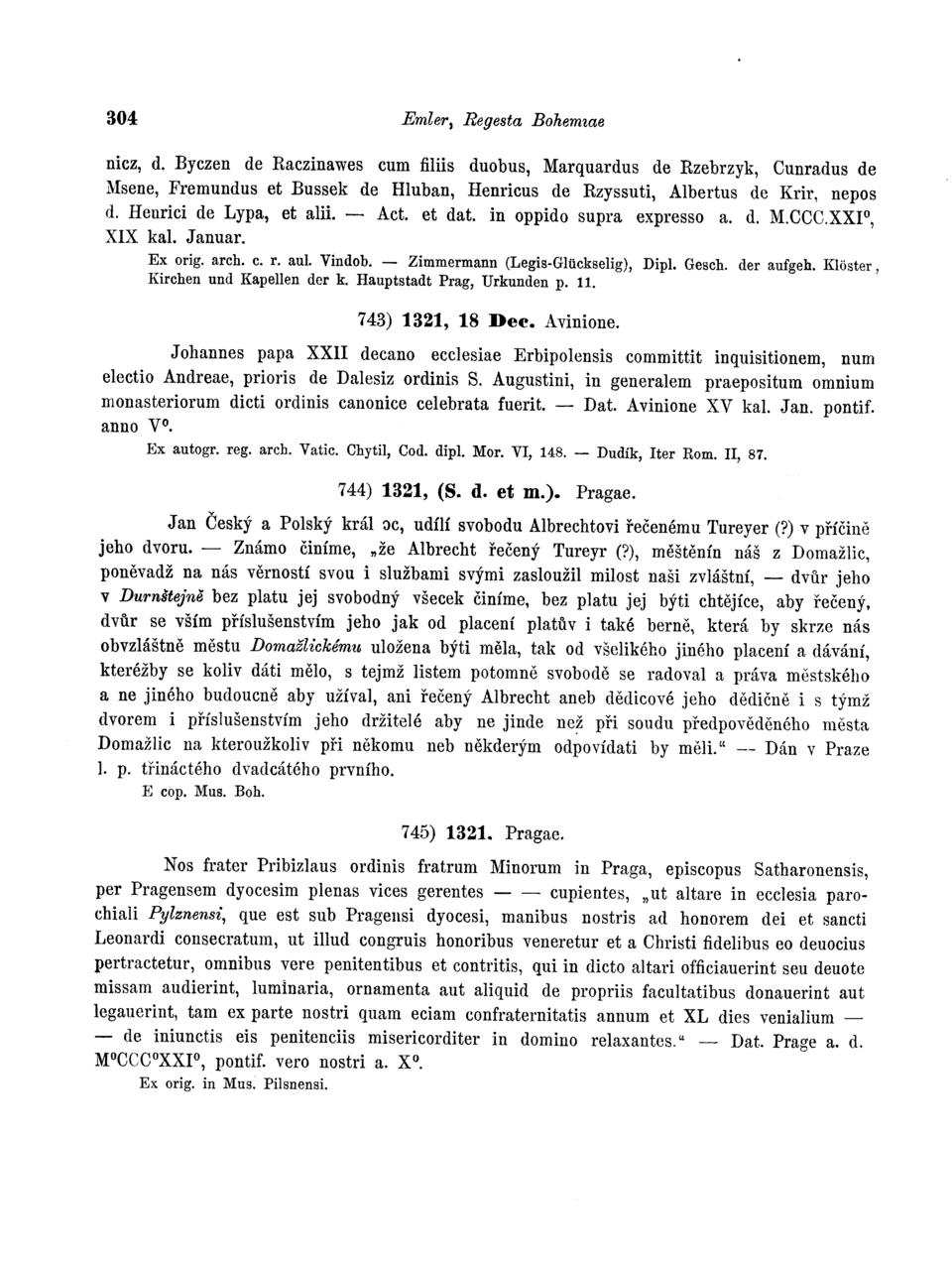 304 Emler, Regesta Bohemiae

nicz, d. Byczen de Raczinawes cum filiis duobus, Marquardus de Rzebrzyk, Cunradus de Msene, Fremundus et Bussek de Hluban, Henricus de Rzyssuti, Albertus de Krir, nepos d. Henrici de Lypa, et alii. — Act. et dat. in oppido supra expresso a. d. M.CCC.XXI°, XIX kal. Januar.
Ex orig. arch. c. r. aul. Vindob. — Zimmermann (Legis-Glückselig), Dipl. Gesch. der aufgeh. Klöster, Kirchen und Kapellen der k. Hauptstadt Prag, Urkunden p. 11.

743) 1321, 18 Dec. Avinione.

Johannes papa XXII decano ecclesiae Erbipolensis committit inquisitionem, num electio Andreae, prioris de Dalesiz ordinis S. Augustini, in generalem praepositum omnium monasteriorum dicti ordinis canonice celebrata fuerit. — Dat. Avinione XV kal. Jan. pontif. anno V°.
Ex autogr. reg. arch. Vatic. Chytil, Cod. dipl. Mor. VI, 148. — Dudík, Iter Rom. II, 87.

744) 1321, (S. d. et m.). Pragae.

Jan Český a Polský král ɔc, udílí svobodu Albrechtovi řečenému Tureyer (?) v příčině jeho dvoru. — Známo činíme, „že Albrecht řečený Tureyr (?), měštěnín náš z Domažlic, poněvadž na nás věrností svou i službami svými zasloužil milost naši zvláštní, — dvůr jeho v Durnštejně bez platu jej svobodný všecek činíme, bez platu jej býti chtějíce, aby řečený, dvůr se vším příslušenstvím jeho jak od placení platův i také berně, která by skrze nás obvzláštně městu Domažlickému uložena býti měla, tak od všelikého jiného placení a dávání, kteréžby se koliv dáti mělo, s tejmž listem potomně svobodě se radoval a práva městského a ne jiného budoucně aby užíval, ani řečený Albrecht aneb dědicové jeho dědičně i s týmž dvorem i příslušenstvím jeho držitelé aby ne jinde než při soudu předpověděného města Domažlic na kteroužkoliv při někomu neb některým odpovídati by měli.“ — Dán v Praze l. p. třináctého dvadcátého prvního.
E cop. Mus. Boh.

745) 1321. Pragae.

Nos frater Pribizlaus ordinis fratrum Minorum in Praga, episcopus Satharonensis, per Pragensem dyocesim plenas vices gerentes — — cupientes, „ut altare in ecclesia parochiali Pylznensi, que est sub Pragensi dyocesi, manibus nostris ad honorem dei et sancti Leonardi consecratum, ut illud congruis honoribus veneretur et a Christi fidelibus eo deuocius pertractetur, omnibus vere penitentibus et contritis, qui in dicto altari officiauerint seu deuote missam audierint, luminaria, ornamenta aut aliquid de propriis facultatibus donauerint aut legauerint, tam ex parte nostri quam eciam confraternitatis annum et XL dies venialium — — de iniunctis eis penitenciis misericorditer in domino relaxantes.“ — Dat. Prage a. d. M°CCC°XXI°, pontif. vero nostri a. X°.
Ex orig. in Mus. Pilsnensi.